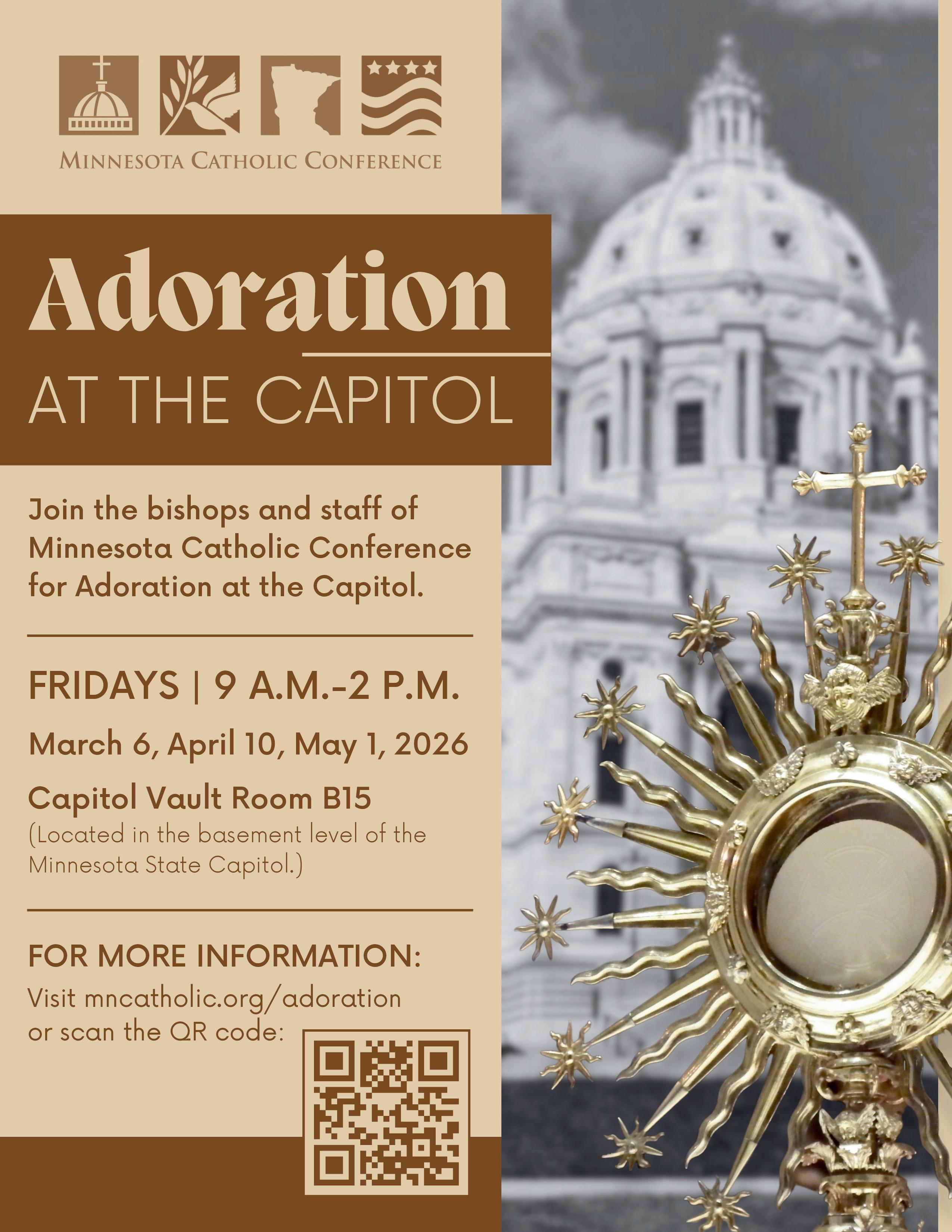 MINNESOTA CATHOLIC CONFERENCE

Adoration

AT THE CAPITOL

Join the bishops and staff of Minnesota Catholic Conference for Adoration at the Capitol.

FRIDAYS | 9 A.M.-2 P.M.

March 6, April 10, May 1, 2026

Capitol Vault Room B15
(Located in the basement level of the Minnesota State Capitol.)

FOR MORE INFORMATION:

Visit mncatholic.org/adoration or scan the QR code: